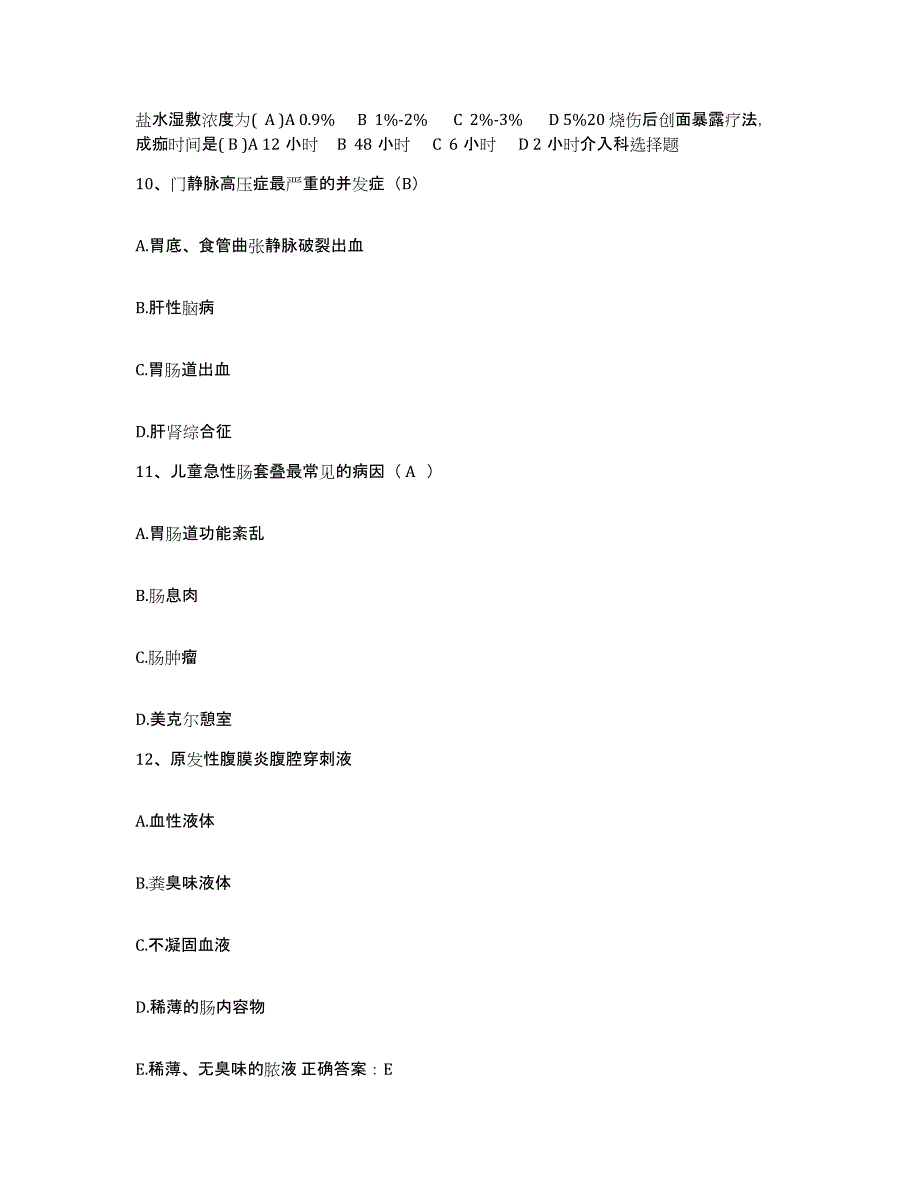 盐水湿敷浓度为( A )A 0.9% B 1%-2% C 2%-3% D 5%20 烧伤后创面暴露疗法,成痂时间是( B )A 12 小时 B 48 小时 C 6 小时 D 2 小时介入科选择题

10、门静脉高压症最严重的并发症（B）

A.胃底、食管曲张静脉破裂出血

B.肝性脑病

C.胃肠道出血

D.肝肾综合征

11、儿童急性肠套叠最常见的病因（ A ）

A.胃肠道功能紊乱

B.肠息肉

C.肠肿瘤

D.美克尔憩室

12、原发性腹膜炎腹腔穿刺液

A.血性液体

B.粪臭味液体

C.不凝固血液

D.稀薄的肠内容物

E.稀薄、无臭味的脓液 正确答案：E